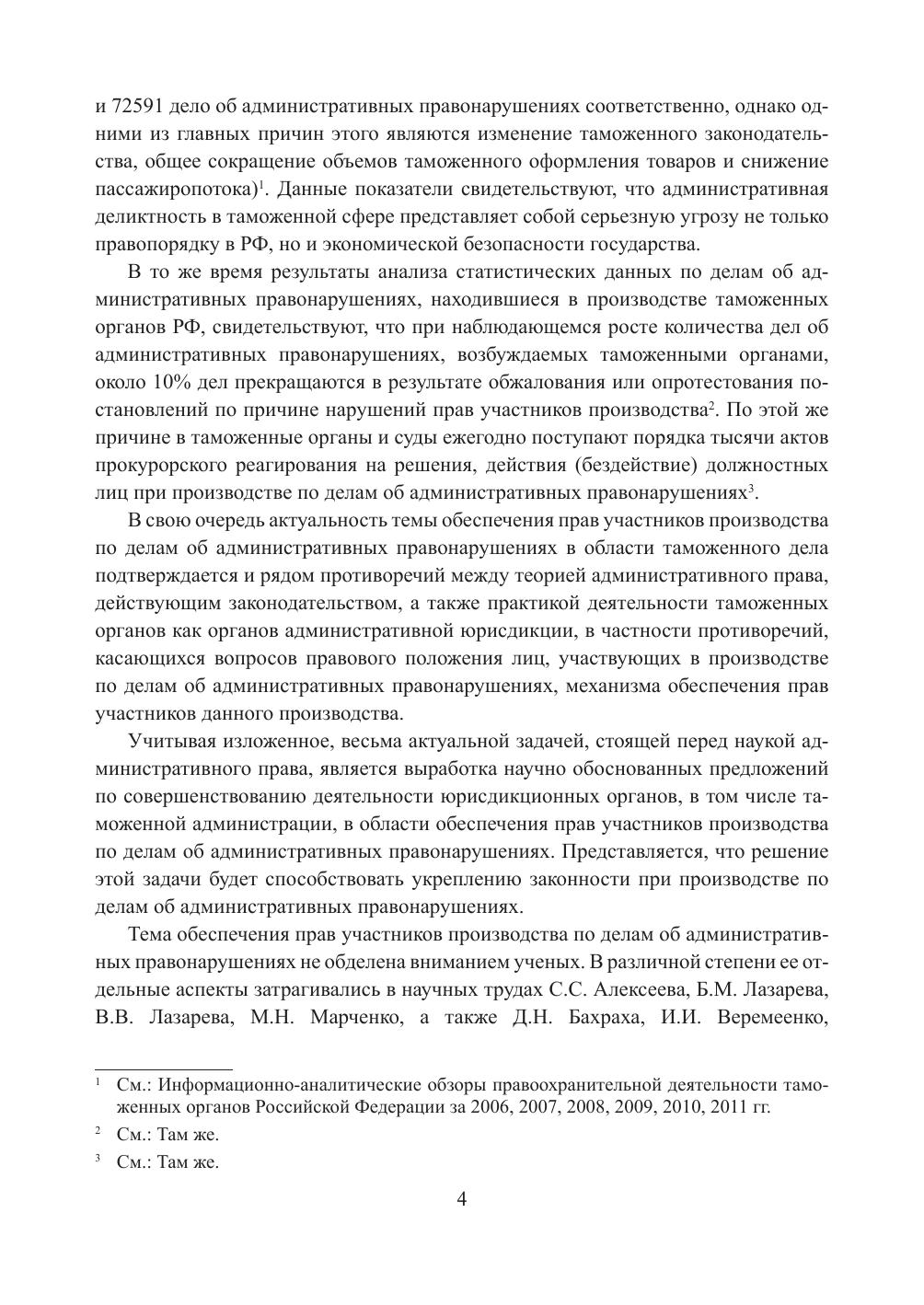 и 72591 дело об административных правонарушениях соответственно, однако одними из главных причин этого являются изменение таможенного законодательства, общее сокращение объемов таможенного оформления товаров и снижение пассажиропотока)$^1$. Данные показатели свидетельствуют, что административная деликтность в таможенной сфере представляет собой серьезную угрозу не только правопорядку в РФ, но и экономической безопасности государства.

В то же время результаты анализа статистических данных по делам об административных правонарушениях, находившиеся в производстве таможенных органов РФ, свидетельствуют, что при наблюдающемся росте количества дел об административных правонарушениях, возбуждаемых таможенными органами, около 10% дел прекращаются в результате обжалования или опротестования постановлений по причине нарушений прав участников производства$^2$. По этой же причине в таможенные органы и суды ежегодно поступают порядка тысячи актов прокурорского реагирования на решения, действия (бездействие) должностных лиц при производстве по делам об административных правонарушениях$^3$.

В свою очередь актуальность темы обеспечения прав участников производства по делам об административных правонарушениях в области таможенного дела подтверждается и рядом противоречий между теорией административного права, действующим законодательством, а также практикой деятельности таможенных органов как органов административной юрисдикции, в частности противоречий, касающихся вопросов правового положения лиц, участвующих в производстве по делам об административных правонарушениях, механизма обеспечения прав участников данного производства.

Учитывая изложенное, весьма актуальной задачей, стоящей перед наукой административного права, является выработка научно обоснованных предложений по совершенствованию деятельности юрисдикционных органов, в том числе таможенной администрации, в области обеспечения прав участников производства по делам об административных правонарушениях. Представляется, что решение этой задачи будет способствовать укреплению законности при производстве по делам об административных правонарушениях.

Тема обеспечения прав участников производства по делам об административных правонарушениях не обделена вниманием ученых. В различной степени ее отдельные аспекты затрагивались в научных трудах С.С. Алексеева, Б.М. Лазарева, В.В. Лазарева, М.Н. Марченко, а также Д.Н. Бахраха, И.И. Веремеенко,

$^1$ См.: Информационно-аналитические обзоры правоохранительной деятельности таможенных органов Российской Федерации за 2006, 2007, 2008, 2009, 2010, 2011 гг.

$^2$ См.: Там же.

$^3$ См.: Там же.

4